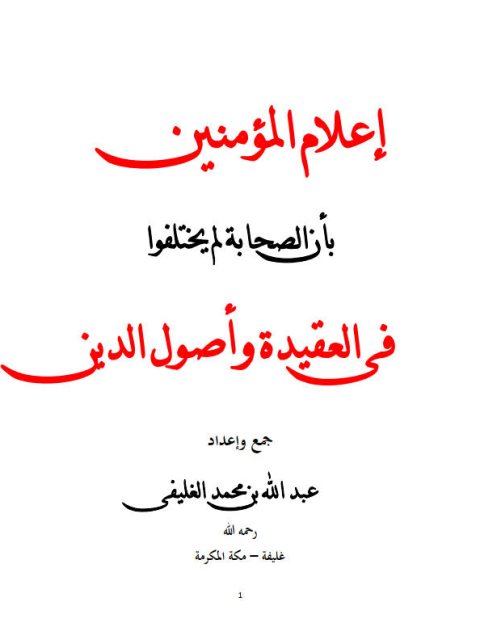 إعلام المؤمنين

بأن الصحابة لم يختلفوا

فى العقيدة وأصول الدين

جمع وإعداد

عبد الله بن محمد الغليفى

رحمه الله

غليفة – مكة المكرمة

1